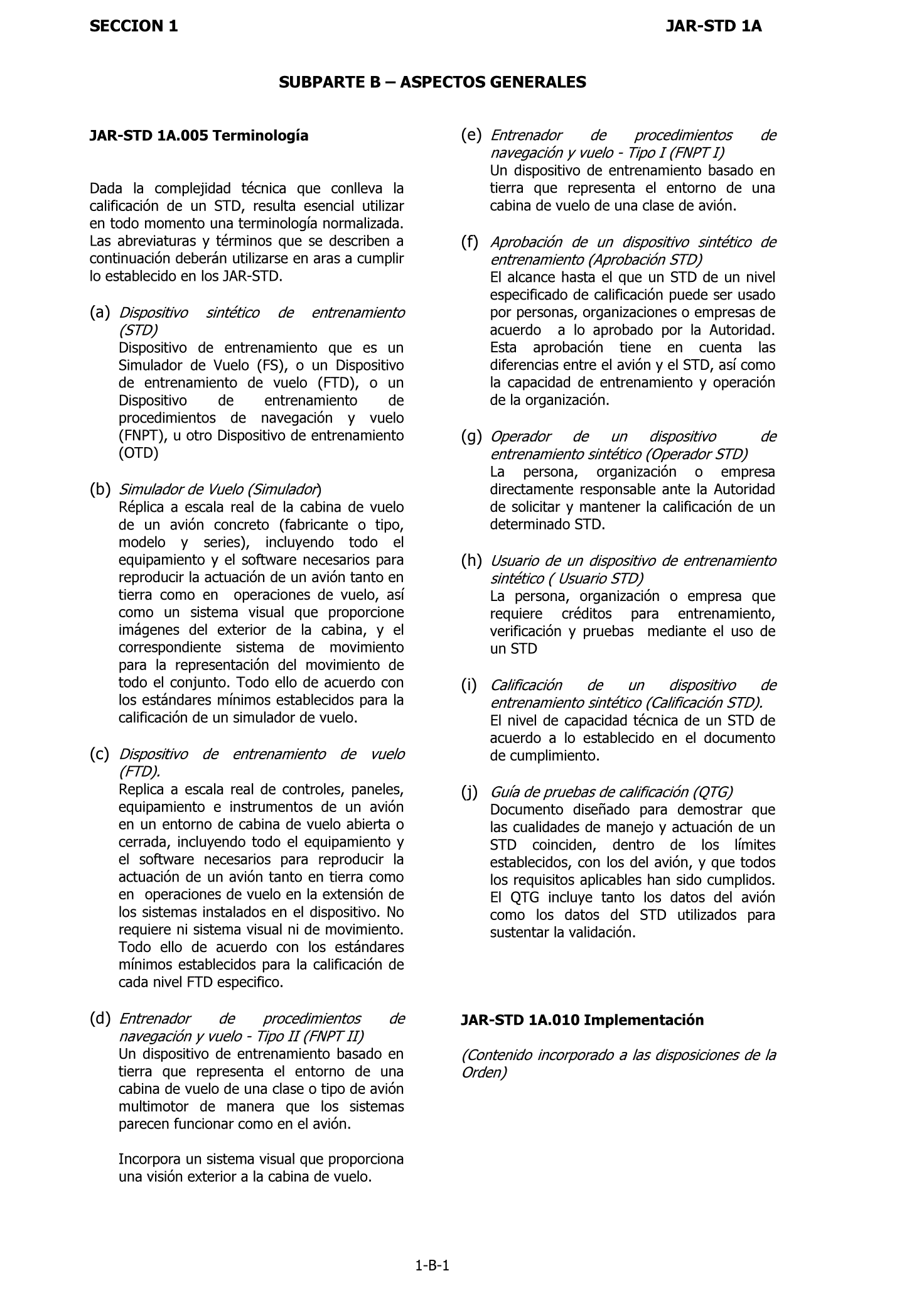 SECCION 1 JAR-STD 1A

SUBPARTE B – ASPECTOS GENERALES

JAR-STD 1A.005 Terminología

Dada la complejidad técnica que conlleva la calificación de un STD, resulta esencial utilizar en todo momento una terminología normalizada. Las abreviaturas y términos que se describen a continuación deberán utilizarse en aras a cumplir lo establecido en los JAR-STD.

(a) Dispositivo sintético de entrenamiento (STD)
Dispositivo de entrenamiento que es un Simulador de Vuelo (FS), o un Dispositivo de entrenamiento de vuelo (FTD), o un Dispositivo de entrenamiento de procedimientos de navegación y vuelo (FNPT), u otro Dispositivo de entrenamiento (OTD)

(b) Simulador de Vuelo (Simulador)
Réplica a escala real de la cabina de vuelo de un avión concreto (fabricante o tipo, modelo y series), incluyendo todo el equipamiento y el software necesarios para reproducir la actuación de un avión tanto en tierra como en operaciones de vuelo, así como un sistema visual que proporcione imágenes del exterior de la cabina, y el correspondiente sistema de movimiento para la representación del movimiento de todo el conjunto. Todo ello de acuerdo con los estándares mínimos establecidos para la calificación de un simulador de vuelo.

(c) Dispositivo de entrenamiento de vuelo (FTD).
Replica a escala real de controles, paneles, equipamiento e instrumentos de un avión en un entorno de cabina de vuelo abierta o cerrada, incluyendo todo el equipamiento y el software necesarios para reproducir la actuación de un avión tanto en tierra como en operaciones de vuelo en la extensión de los sistemas instalados en el dispositivo. No requiere ni sistema visual ni de movimiento. Todo ello de acuerdo con los estándares mínimos establecidos para la calificación de cada nivel FTD especifico.

(d) Entrenador de procedimientos de navegación y vuelo - Tipo II (FNPT II)
Un dispositivo de entrenamiento basado en tierra que representa el entorno de una cabina de vuelo de una clase o tipo de avión multimotor de manera que los sistemas parecen funcionar como en el avión.

Incorpora un sistema visual que proporciona una visión exterior a la cabina de vuelo.

(e) Entrenador de procedimientos de navegación y vuelo - Tipo I (FNPT I)
Un dispositivo de entrenamiento basado en tierra que representa el entorno de una cabina de vuelo de una clase de avión.

(f) Aprobación de un dispositivo sintético de entrenamiento (Aprobación STD)
El alcance hasta el que un STD de un nivel especificado de calificación puede ser usado por personas, organizaciones o empresas de acuerdo a lo aprobado por la Autoridad. Esta aprobación tiene en cuenta las diferencias entre el avión y el STD, así como la capacidad de entrenamiento y operación de la organización.

(g) Operador de un dispositivo de entrenamiento sintético (Operador STD)
La persona, organización o empresa directamente responsable ante la Autoridad de solicitar y mantener la calificación de un determinado STD.

(h) Usuario de un dispositivo de entrenamiento sintético ( Usuario STD)
La persona, organización o empresa que requiere créditos para entrenamiento, verificación y pruebas mediante el uso de un STD

(i) Calificación de un dispositivo de entrenamiento sintético (Calificación STD).
El nivel de capacidad técnica de un STD de acuerdo a lo establecido en el documento de cumplimiento.

(j) Guía de pruebas de calificación (QTG)
Documento diseñado para demostrar que las cualidades de manejo y actuación de un STD coinciden, dentro de los límites establecidos, con los del avión, y que todos los requisitos aplicables han sido cumplidos. El QTG incluye tanto los datos del avión como los datos del STD utilizados para sustentar la validación.

JAR-STD 1A.010 Implementación

(Contenido incorporado a las disposiciones de la Orden)

1-B-1